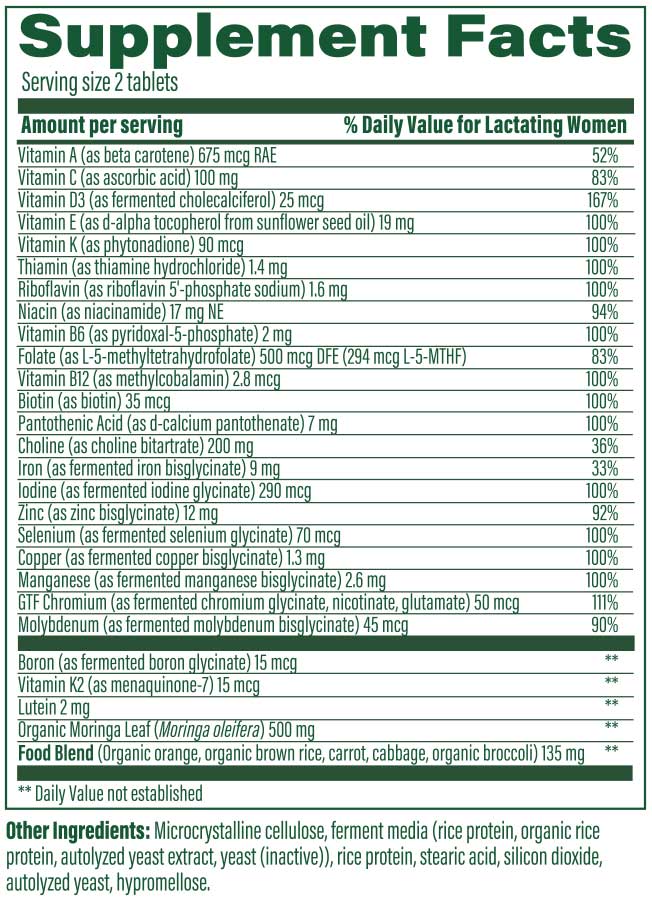 Supplement Facts
Serving size 2 tablets

| Amount per serving | % Daily Value for Lactating Women |
|---|---|
| Vitamin A (as beta carotene) 675 mcg RAE | 52% |
| Vitamin C (as ascorbic acid) 100 mg | 83% |
| Vitamin D3 (as fermented cholecalciferol) 25 mcg | 167% |
| Vitamin E (as d-alpha tocopherol from sunflower seed oil) 19 mg | 100% |
| Vitamin K (as phytonadione) 90 mcg | 100% |
| Thiamin (as thiamine hydrochloride) 1.4 mg | 100% |
| Riboflavin (as riboflavin 5'-phosphate sodium) 1.6 mg | 100% |
| Niacin (as niacinamide) 17 mg NE | 94% |
| Vitamin B6 (as pyridoxal-5-phosphate) 2 mg | 100% |
| Folate (as L-5-methyltetrahydrofolate) 500 mcg DFE (294 mcg L-5-MTHF) | 83% |
| Vitamin B12 (as methylcobalamin) 2.8 mcg | 100% |
| Biotin (as biotin) 35 mcg | 100% |
| Pantothenic Acid (as d-calcium pantothenate) 7 mg | 100% |
| Choline (as choline bitartrate) 200 mg | 36% |
| Iron (as fermented iron bisglycinate) 9 mg | 33% |
| Iodine (as fermented iodine glycinate) 290 mcg | 100% |
| Zinc (as zinc bisglycinate) 12 mg | 92% |
| Selenium (as fermented selenium glycinate) 70 mcg | 100% |
| Copper (as fermented copper bisglycinate) 1.3 mg | 100% |
| Manganese (as fermented manganese bisglycinate) 2.6 mg | 100% |
| GTF Chromium (as fermented chromium glycinate, nicotinate, glutamate) 50 mcg | 111% |
| Molybdenum (as fermented molybdenum bisglycinate) 45 mcg | 90% |
| Boron (as fermented boron glycinate) 15 mcg | ** |
| Vitamin K2 (as menaquinone-7) 15 mcg | ** |
| Lutein 2 mg | ** |
| Organic Moringa Leaf (Moringa oleifera) 500 mg | ** |
| Food Blend (Organic orange, organic brown rice, carrot, cabbage, organic broccoli) 135 mg | ** |

** Daily Value not established

Other Ingredients: Microcrystalline cellulose, ferment media (rice protein, organic rice protein, autolyzed yeast extract, yeast (inactive)), rice protein, stearic acid, silicon dioxide, autolyzed yeast, hypromellose.